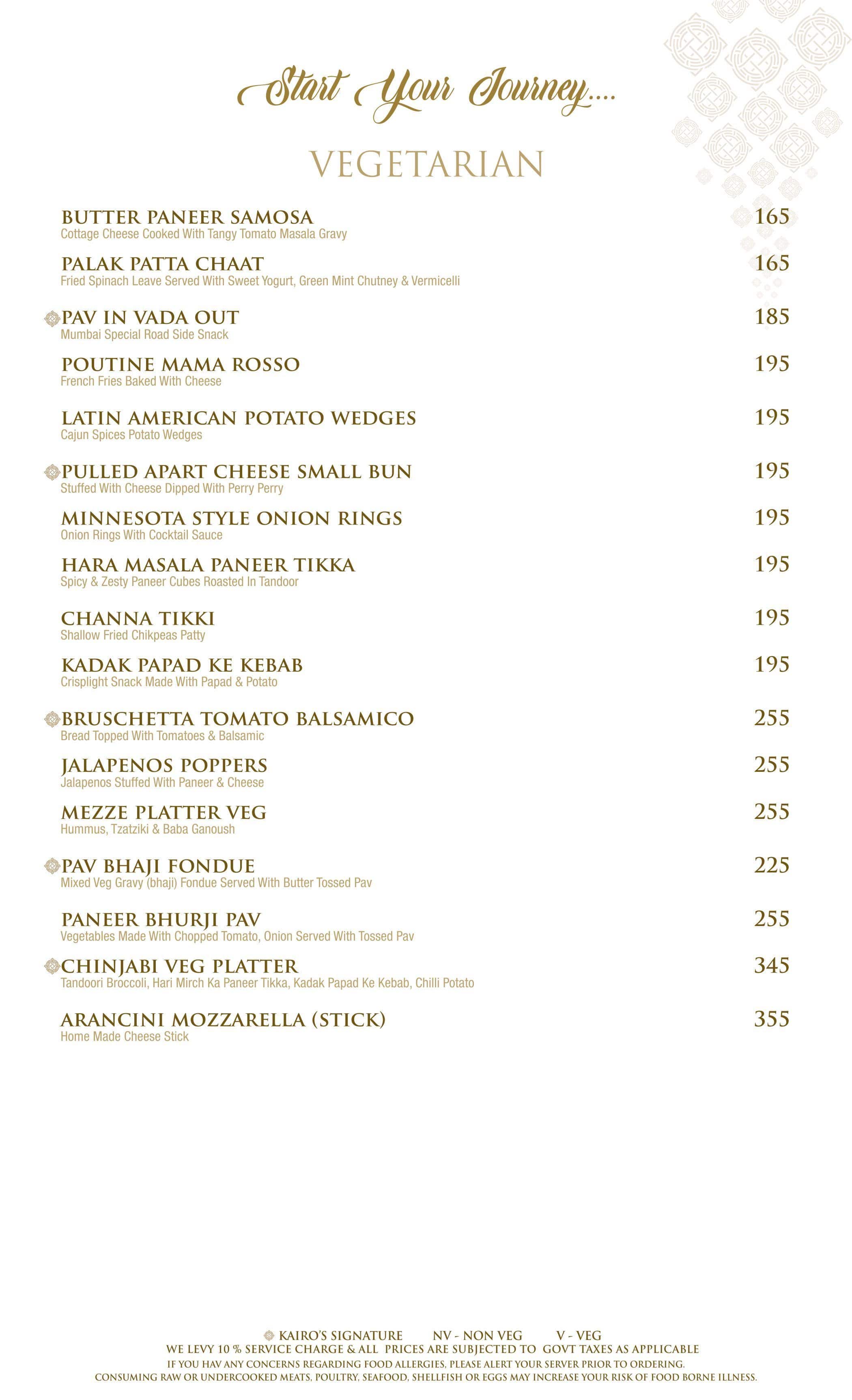 Start Your Journey....

VEGETARIAN

BUTTER PANEER SAMOSA 165
Cottage Cheese Cooked With Tangy Tomato Masala Gravy

PALAK PATTA CHAAT 165
Fried Spinach Leave Served With Sweet Yogurt, Green Mint Chutney & Vermicelli

PAV IN VADA OUT 185
Mumbai Special Road Side Snack

POUTINE MAMA ROSSO 195
French Fries Baked With Cheese

LATIN AMERICAN POTATO WEDGES 195
Cajun Spices Potato Wedges

PULLED APART CHEESE SMALL BUN 195
Stuffed With Cheese Dipped With Perry Perry

MINNESOTA STYLE ONION RINGS 195
Onion Rings With Cocktail Sauce

HARA MASALA PANEER TIKKA 195
Spicy & Zesty Paneer Cubes Roasted In Tandoor

CHANNA TIKKI 195
Shallow Fried Chikpeas Patty

KADAK PAPAD KE KEBAB 195
Crisplight Snack Made With Papad & Potato

BRUSCHETTA TOMATO BALSAMICO 255
Bread Topped With Tomatoes & Balsamic

JALAPENOS POPPERS 255
Jalapenos Stuffed With Paneer & Cheese

MEZZE PLATTER VEG 255
Hummus, Tzatziki & Baba Ganoush

PAV BHAJI FONDUE 225
Mixed Veg Gravy (bhaji) Fondue Served With Butter Tossed Pav

PANEER BHURJI PAV 255
Vegetables Made With Chopped Tomato, Onion Served With Tossed Pav

CHINJABI VEG PLATTER 345
Tandoori Broccoli, Hari Mirch Ka Paneer Tikka, Kadak Papad Ke Kebab, Chilli Potato

ARANCINI MOZZARELLA (STICK) 355
Home Made Cheese Stick

KAIRO'S SIGNATURE NV - NON VEG V - VEG
WE LEVY 10 % SERVICE CHARGE & ALL PRICES ARE SUBJECTED TO GOVT TAXES AS APPLICABLE
IF YOU HAV ANY CONCERNS REGARDING FOOD ALLERGIES, PLEASE ALERT YOUR SERVER PRIOR TO ORDERING.
CONSUMING RAW OR UNDERCOOKED MEATS, POULTRY, SEAFOOD, SHELLFISH OR EGGS MAY INCREASE YOUR RISK OF FOOD BORNE ILLNESS.